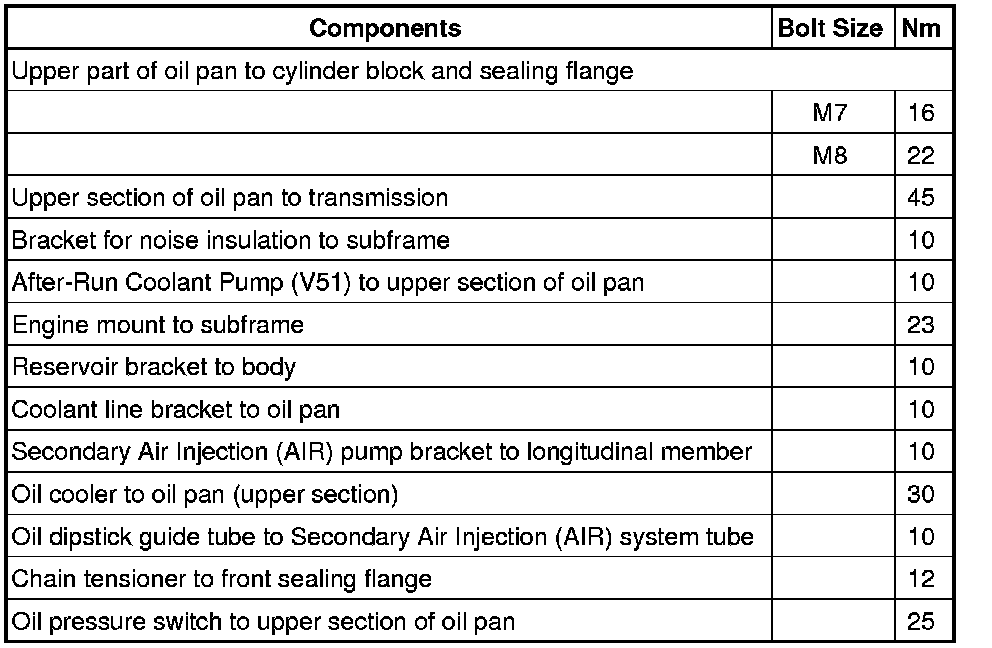 | Components | Bolt Size | Nm |
|---|---|---|
| Upper part of oil pan to cylinder block and sealing flange | | |
| | M7 | 16 |
| | M8 | 22 |
| Upper section of oil pan to transmission | | 45 |
| Bracket for noise insulation to subframe | | 10 |
| After-Run Coolant Pump (V51) to upper section of oil pan | | 10 |
| Engine mount to subframe | | 23 |
| Reservoir bracket to body | | 10 |
| Coolant line bracket to oil pan | | 10 |
| Secondary Air Injection (AIR) pump bracket to longitudinal member | | 10 |
| Oil cooler to oil pan (upper section) | | 30 |
| Oil dipstick guide tube to Secondary Air Injection (AIR) system tube | | 10 |
| Chain tensioner to front sealing flange | | 12 |
| Oil pressure switch to upper section of oil pan | | 25 |